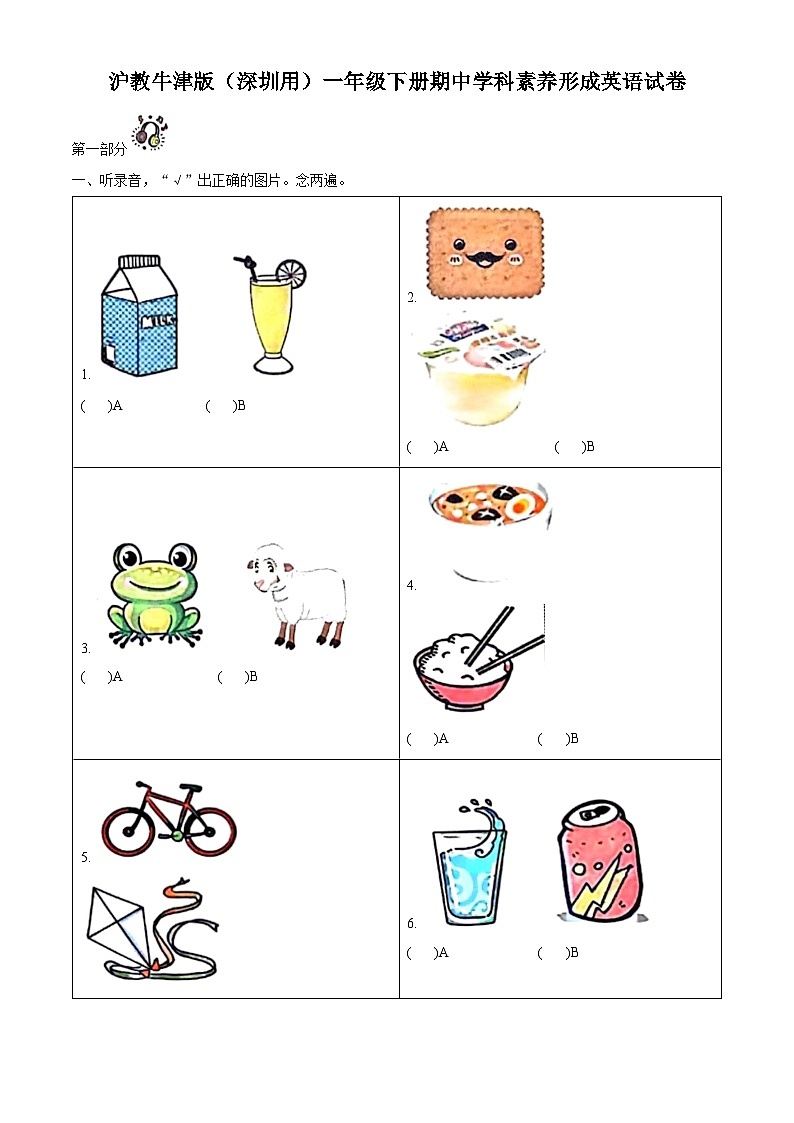 沪教牛津版（深圳用）一年级下册期中学科素养形成英语试卷

第一部分

一、听录音，“√”出正确的图片。念两遍。

| 1.<br>(　)A　　(　)B | 2.<br>(　)A　　(　)B |
|---|---|
| 3.<br>(　)A　　(　)B | 4.<br>(　)A　　(　)B |
| 5. | 6.<br>(　)A　　(　)B |